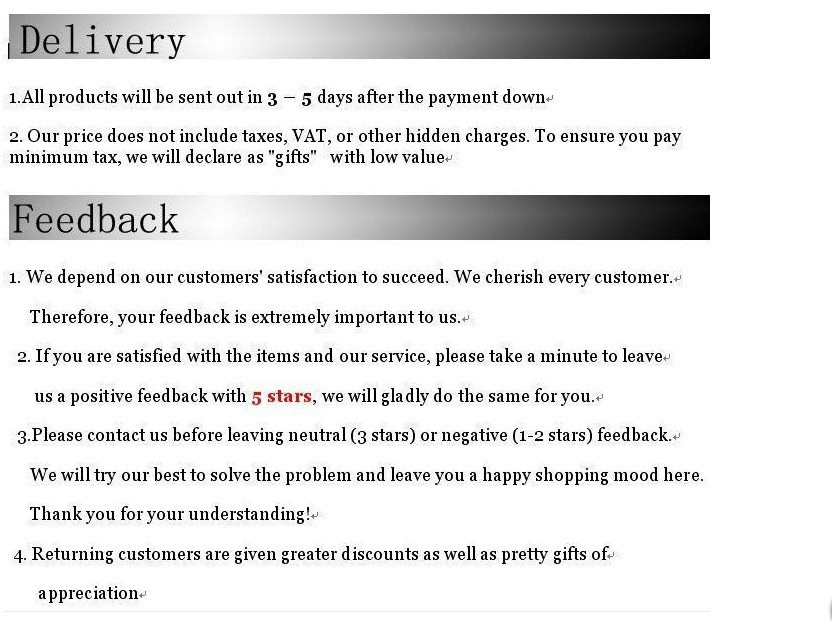 Delivery

1.All products will be sent out in 3 – 5 days after the payment down

2. Our price does not include taxes, VAT, or other hidden charges. To ensure you pay minimum tax, we will declare as "gifts" with low value

Feedback

1. We depend on our customers' satisfaction to succeed. We cherish every customer.

Therefore, your feedback is extremely important to us.

2. If you are satisfied with the items and our service, please take a minute to leave

us a positive feedback with 5 stars, we will gladly do the same for you.

3.Please contact us before leaving neutral (3 stars) or negative (1-2 stars) feedback.

We will try our best to solve the problem and leave you a happy shopping mood here.

Thank you for your understanding!

4. Returning customers are given greater discounts as well as pretty gifts of

appreciation